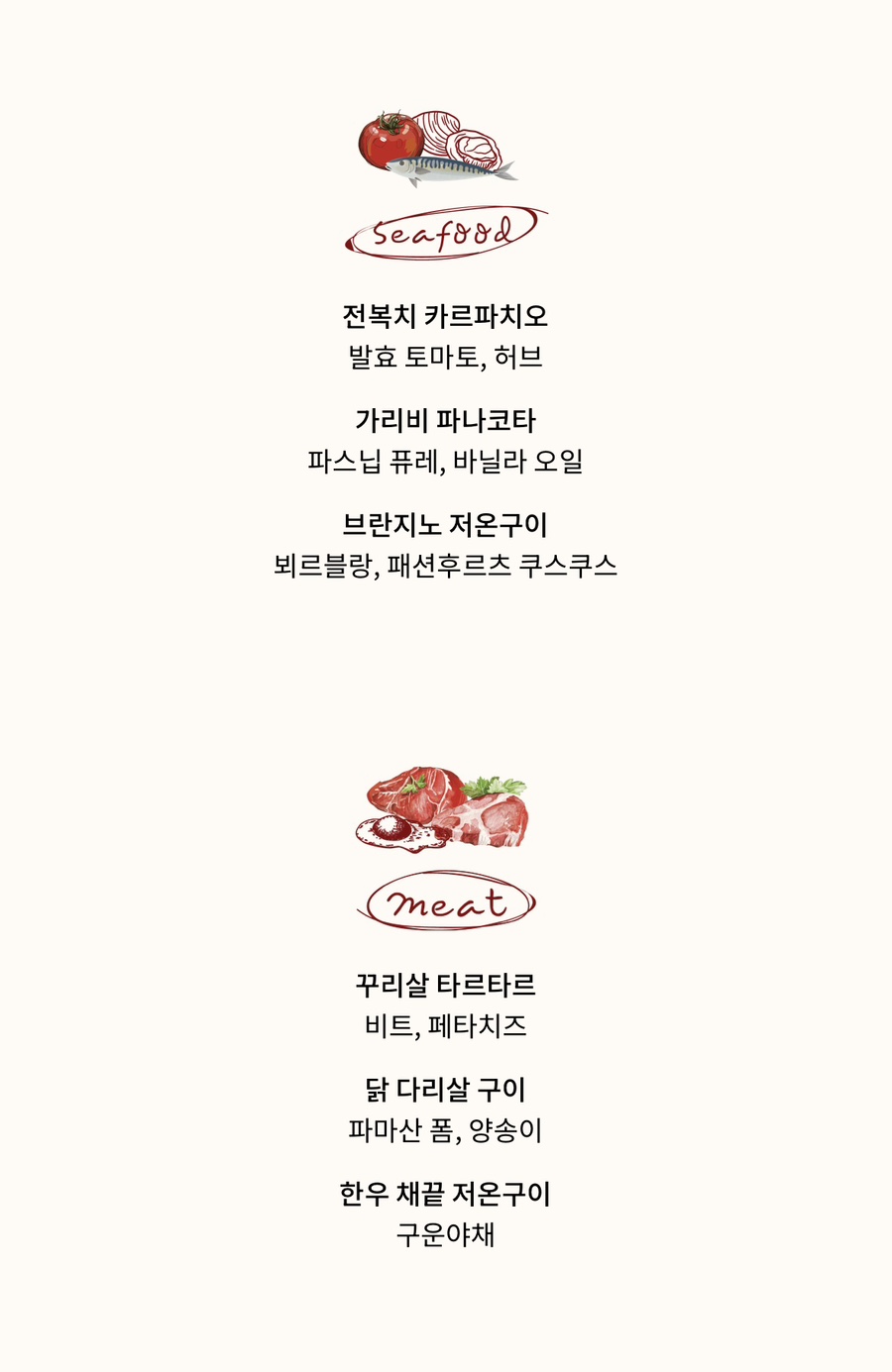 Seafood

전복치 카르파치오
발효 토마토, 허브

가리비 파나코타
파스닙 퓨레, 바닐라 오일

브란지노 저온구이
뵈르블랑, 패션후르츠 쿠스쿠스

meat

꾸리살 타르타르
비트, 페타치즈

닭 다리살 구이
파마산 폼, 양송이

한우 채끝 저온구이
구운야채